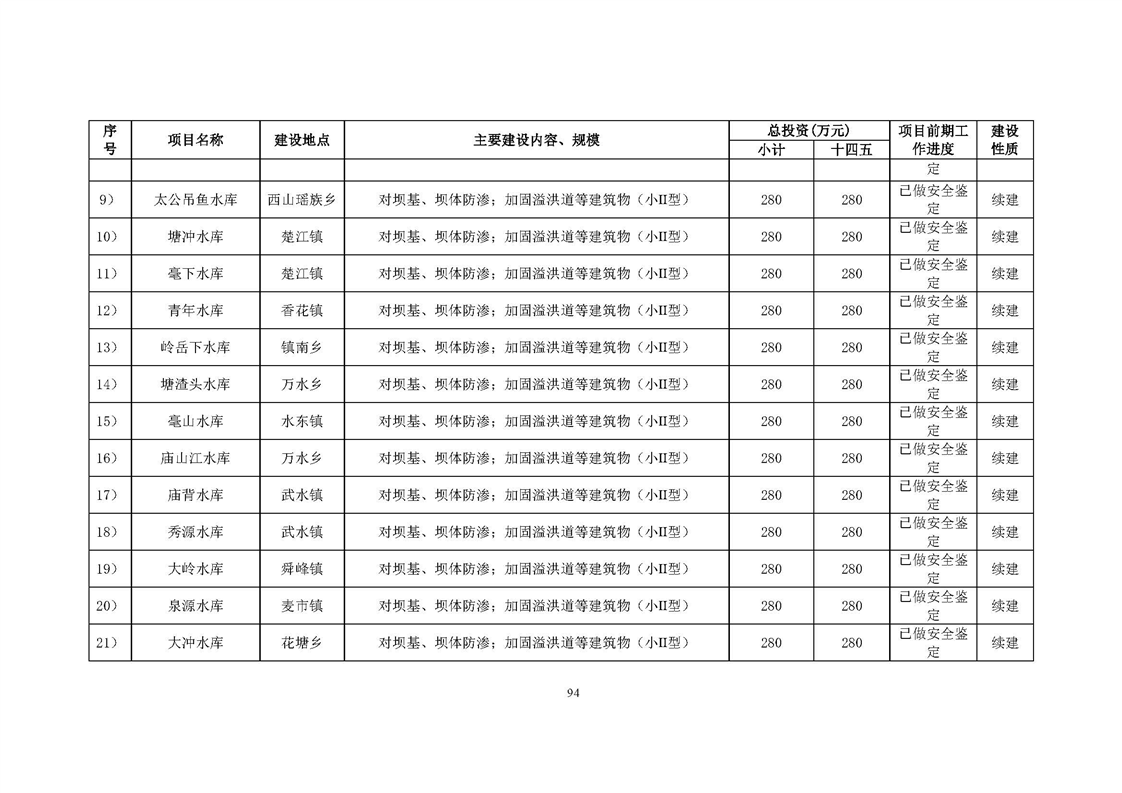 | 序号 | 项目名称 | 建设地点 | 主要建设内容、规模 | 总投资(万元) 小计 | 总投资(万元) 十四五 | 项目前期工作进度 | 建设性质 |
|---|---|---|---|---|---|---|---|
| | | | | | | 定 | |
| 9) | 太公吊鱼水库 | 西山瑶族乡 | 对坝基、坝体防渗；加固溢洪道等建筑物（小II型） | 280 | 280 | 已做安全鉴定 | 续建 |
| 10) | 塘冲水库 | 楚江镇 | 对坝基、坝体防渗；加固溢洪道等建筑物（小II型） | 280 | 280 | 已做安全鉴定 | 续建 |
| 11) | 毫下水库 | 楚江镇 | 对坝基、坝体防渗；加固溢洪道等建筑物（小II型） | 280 | 280 | 已做安全鉴定 | 续建 |
| 12) | 青年水库 | 香花镇 | 对坝基、坝体防渗；加固溢洪道等建筑物（小II型） | 280 | 280 | 已做安全鉴定 | 续建 |
| 13) | 岭岳下水库 | 镇南乡 | 对坝基、坝体防渗；加固溢洪道等建筑物（小II型） | 280 | 280 | 已做安全鉴定 | 续建 |
| 14) | 塘渣头水库 | 万水乡 | 对坝基、坝体防渗；加固溢洪道等建筑物（小II型） | 280 | 280 | 已做安全鉴定 | 续建 |
| 15) | 毫山水库 | 水东镇 | 对坝基、坝体防渗；加固溢洪道等建筑物（小II型） | 280 | 280 | 已做安全鉴定 | 续建 |
| 16) | 庙山江水库 | 万水乡 | 对坝基、坝体防渗；加固溢洪道等建筑物（小II型） | 280 | 280 | 已做安全鉴定 | 续建 |
| 17) | 庙背水库 | 武水镇 | 对坝基、坝体防渗；加固溢洪道等建筑物（小II型） | 280 | 280 | 已做安全鉴定 | 续建 |
| 18) | 秀源水库 | 武水镇 | 对坝基、坝体防渗；加固溢洪道等建筑物（小II型） | 280 | 280 | 已做安全鉴定 | 续建 |
| 19) | 大岭水库 | 舜峰镇 | 对坝基、坝体防渗；加固溢洪道等建筑物（小II型） | 280 | 280 | 已做安全鉴定 | 续建 |
| 20) | 泉源水库 | 麦市镇 | 对坝基、坝体防渗；加固溢洪道等建筑物（小II型） | 280 | 280 | 已做安全鉴定 | 续建 |
| 21) | 大冲水库 | 花塘乡 | 对坝基、坝体防渗；加固溢洪道等建筑物（小II型） | 280 | 280 | 已做安全鉴定 | 续建 |

94